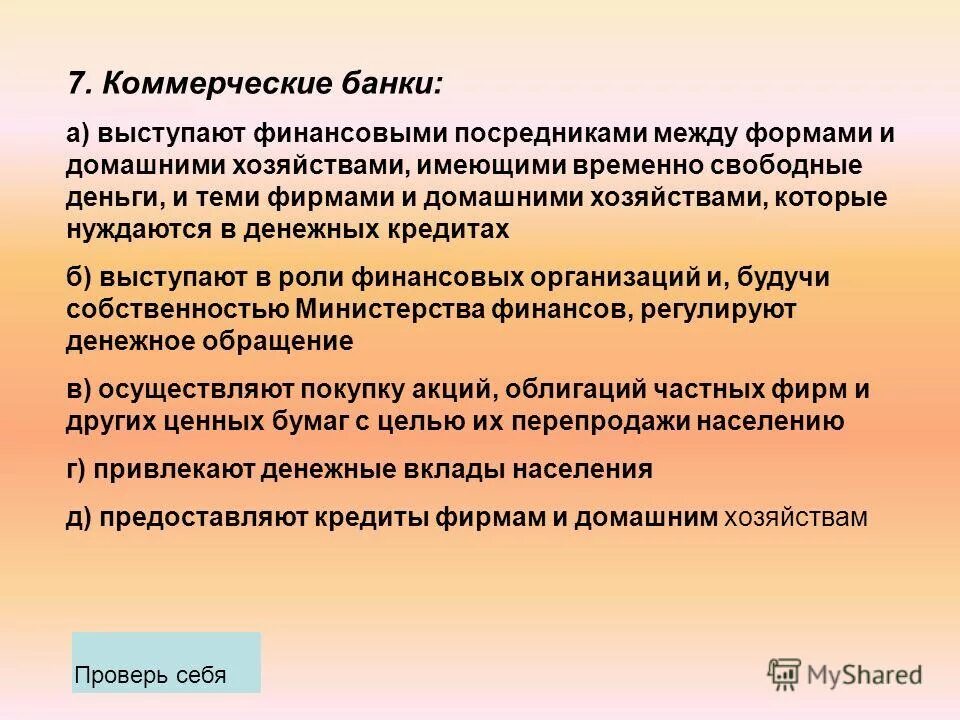 7. Коммерческие банки:

а) выступают финансовыми посредниками между формами и домашними хозяйствами, имеющими временно свободные деньги, и теми фирмами и домашними хозяйствами, которые нуждаются в денежных кредитах

б) выступают в роли финансовых организаций и, будучи собственностью Министерства финансов, регулируют денежное обращение

в) осуществляют покупку акций, облигаций частных фирм и других ценных бумаг с целью их перепродажи населению

г) привлекают денежные вклады населения

д) предоставляют кредиты фирмам и домашним хозяйствам

Проверь себя

MyShared